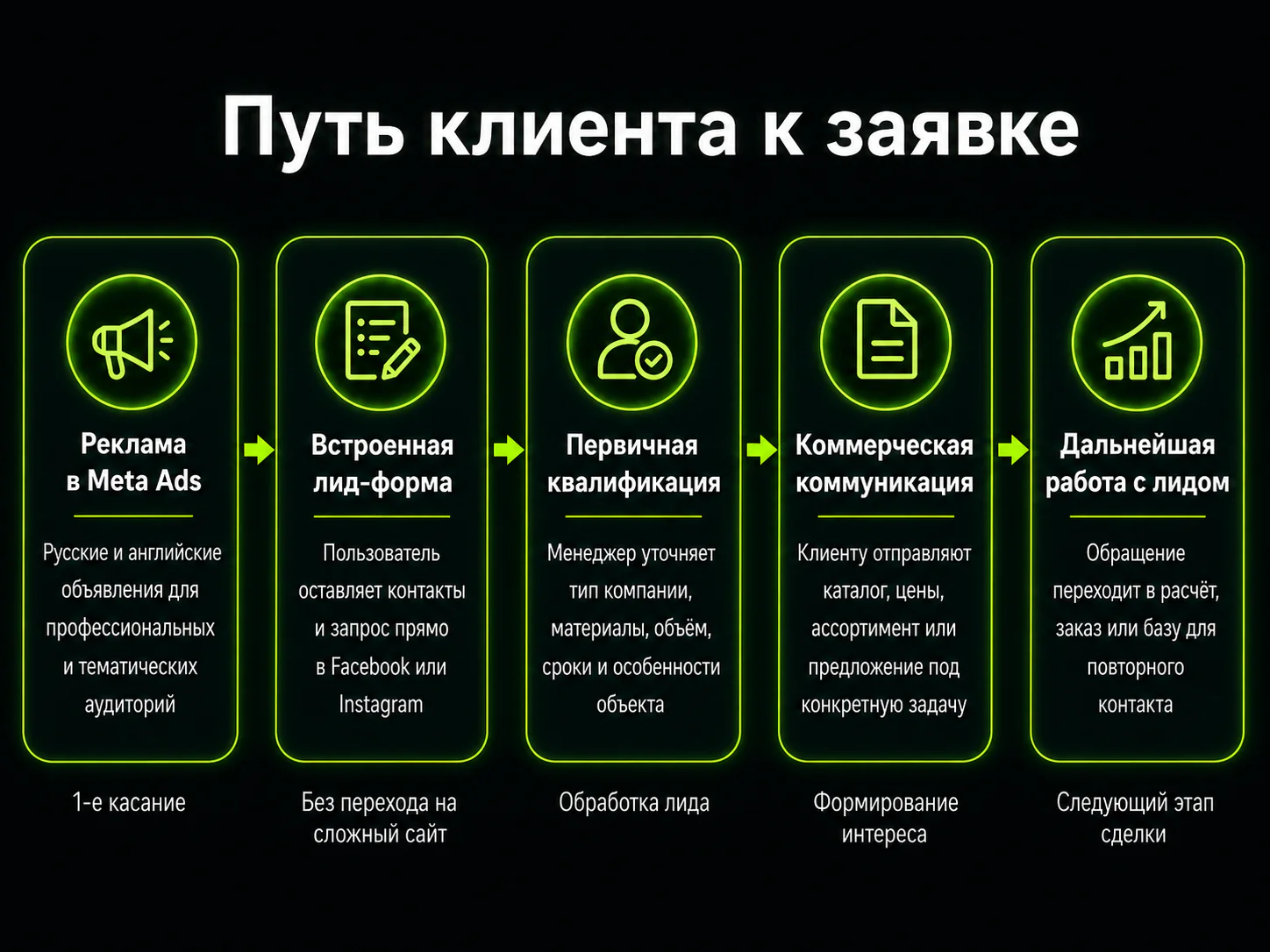 Путь клиента к заявке

Реклама в Meta Ads

Русские и английские объявления для профессиональных и тематических аудиторий

1-е касание

Встроенная лид-форма

Пользователь оставляет контакты и запрос прямо в Facebook или Instagram

Без перехода на сложный сайт

Первичная квалификация

Менеджер уточняет тип компании, материалы, объём, сроки и особенности объекта

Обработка лида

Коммерческая коммуникация

Клиенту отправляют каталог, цены, ассортимент или предложение под конкретную задачу

Формирование интереса

Дальнейшая работа с лидом

Обращение переходит в расчёт, заказ или базу для повторного контакта

Следующий этап сделки